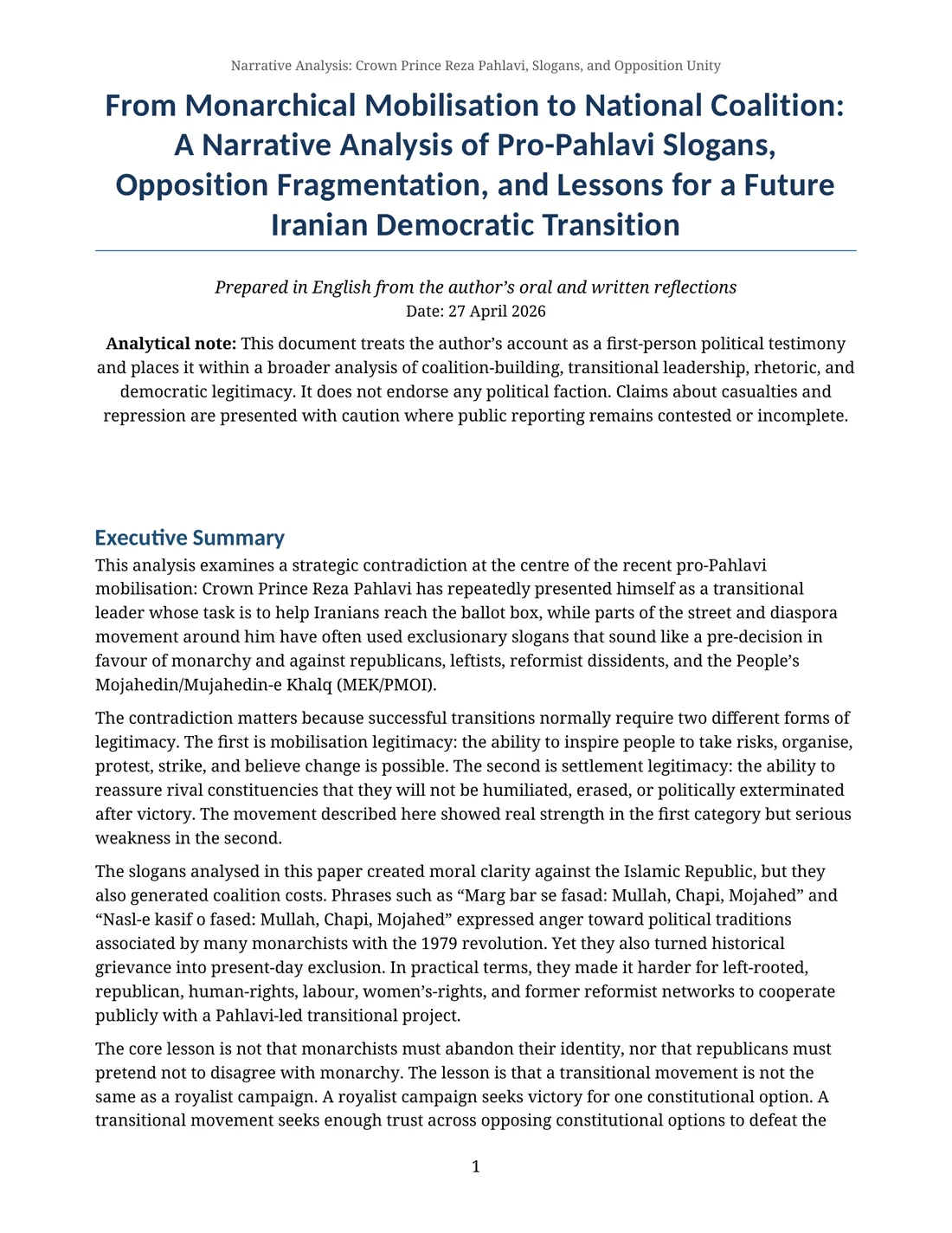 Narrative Analysis: Crown Prince Reza Pahlavi, Slogans, and Opposition Unity

From Monarchical Mobilisation to National Coalition: A Narrative Analysis of Pro-Pahlavi Slogans, Opposition Fragmentation, and Lessons for a Future Iranian Democratic Transition

Prepared in English from the author's oral and written reflections
Date: 27 April 2026

Analytical note: This document treats the author's account as a first-person political testimony and places it within a broader analysis of coalition-building, transitional leadership, rhetoric, and democratic legitimacy. It does not endorse any political faction. Claims about casualties and repression are presented with caution where public reporting remains contested or incomplete.

Executive Summary

This analysis examines a strategic contradiction at the centre of the recent pro-Pahlavi mobilisation: Crown Prince Reza Pahlavi has repeatedly presented himself as a transitional leader whose task is to help Iranians reach the ballot box, while parts of the street and diaspora movement around him have often used exclusionary slogans that sound like a pre-decision in favour of monarchy and against republicans, leftists, reformist dissidents, and the People's Mojahedin/Mujahedin-e Khalq (MEK/PMOI).

The contradiction matters because successful transitions normally require two different forms of legitimacy. The first is mobilisation legitimacy: the ability to inspire people to take risks, organise, protest, strike, and believe change is possible. The second is settlement legitimacy: the ability to reassure rival constituencies that they will not be humiliated, erased, or politically exterminated after victory. The movement described here showed real strength in the first category but serious weakness in the second.

The slogans analysed in this paper created moral clarity against the Islamic Republic, but they also generated coalition costs. Phrases such as "Marg bar se fasad: Mullah, Chapi, Mojahed" and "Nasl-e kasif o fased: Mullah, Chapi, Mojahed" expressed anger toward political traditions associated by many monarchists with the 1979 revolution. Yet they also turned historical grievance into present-day exclusion. In practical terms, they made it harder for left-rooted, republican, human-rights, labour, women's-rights, and former reformist networks to cooperate publicly with a Pahlavi-led transitional project.

The core lesson is not that monarchists must abandon their identity, nor that republicans must pretend not to disagree with monarchy. The lesson is that a transitional movement is not the same as a royalist campaign. A royalist campaign seeks victory for one constitutional option. A transitional movement seeks enough trust across opposing constitutional options to defeat the

1